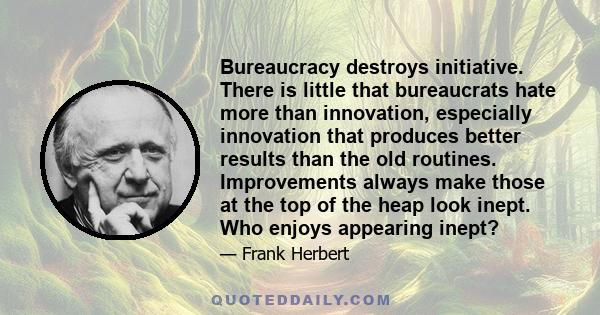 Bureaucracy destroys initiative. There is little that bureaucrats hate more than innovation, especially innovation that produces better results than the old routines. Improvements always make those at the top of the heap look inept. Who enjoys appearing inept?

— Frank Herbert

QUOTEDDAILY.COM